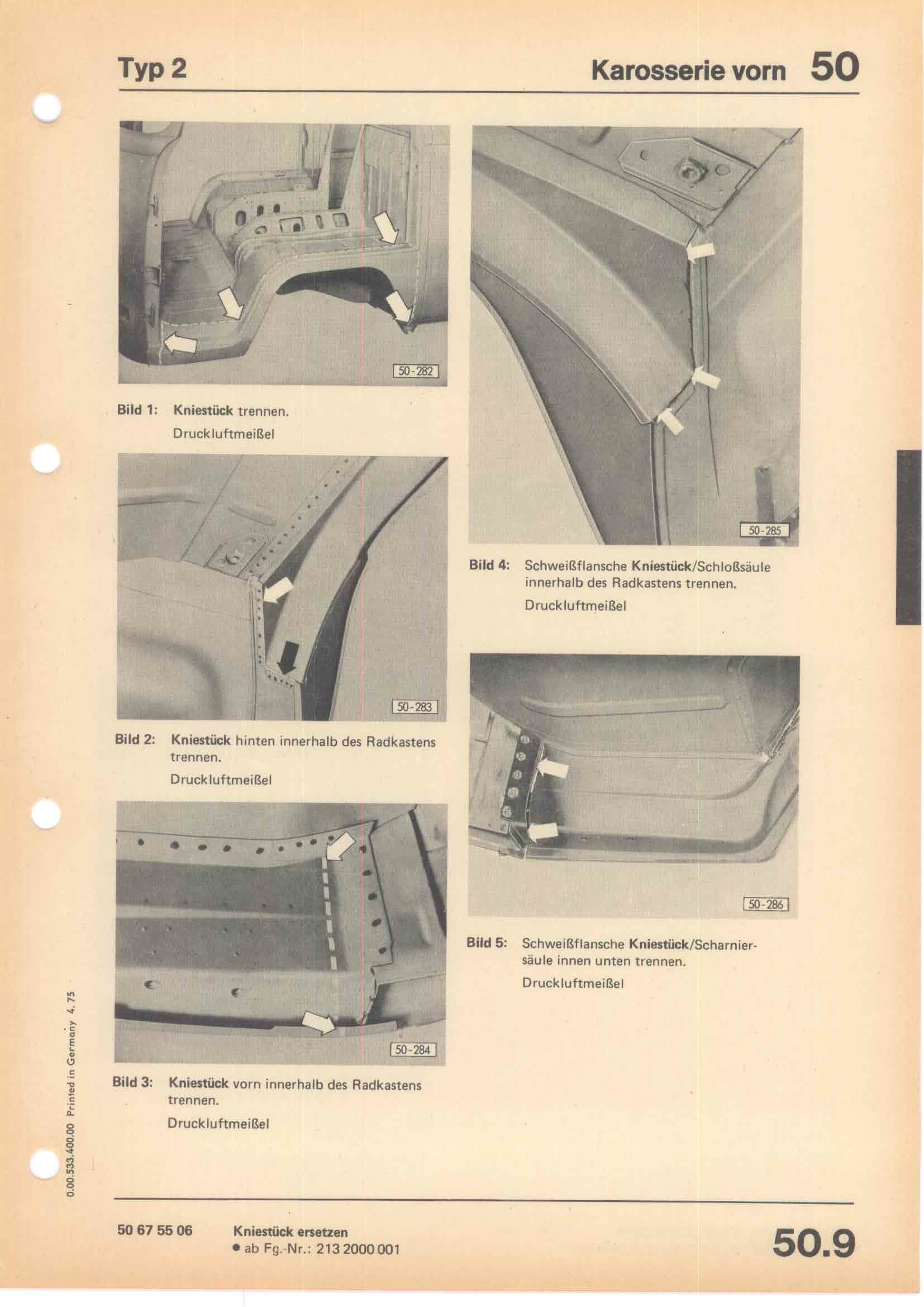 Typ 2

Karosserie vorn 50

50-282

Bild 1: Kniestück trennen.
Druckluftmeißel

50-283

Bild 2: Kniestück hinten innerhalb des Radkastens trennen.
Druckluftmeißel

50-284

Bild 3: Kniestück vorn innerhalb des Radkastens trennen.
Druckluftmeißel

50-285

Bild 4: Schweißflansche Kniestück/Schloßsäule innerhalb des Radkastens trennen.
Druckluftmeißel

50-286

Bild 5: Schweißflansche Kniestück/Scharniersäule innen unten trennen.
Druckluftmeißel

0.00.533.400.00 Printed in Germany 4.75

50 67 55 06

Kniestück ersetzen
● ab Fg.-Nr.: 213 2000 001

50.9